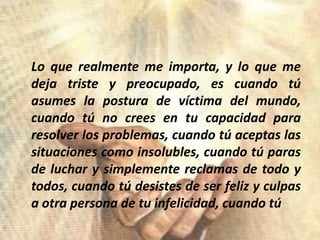 Lo que realmente me importa, y lo que me deja triste y preocupado, es cuando tú asumes la postura de víctima del mundo, cuando tú no crees en tu capacidad para resolver los problemas, cuando tú aceptas las situaciones como insolubles, cuando tú paras de luchar y simplemente reclamas de todo y todos, cuando tú desistes de ser feliz y culpas a otra persona de tu infelicidad, cuando tú